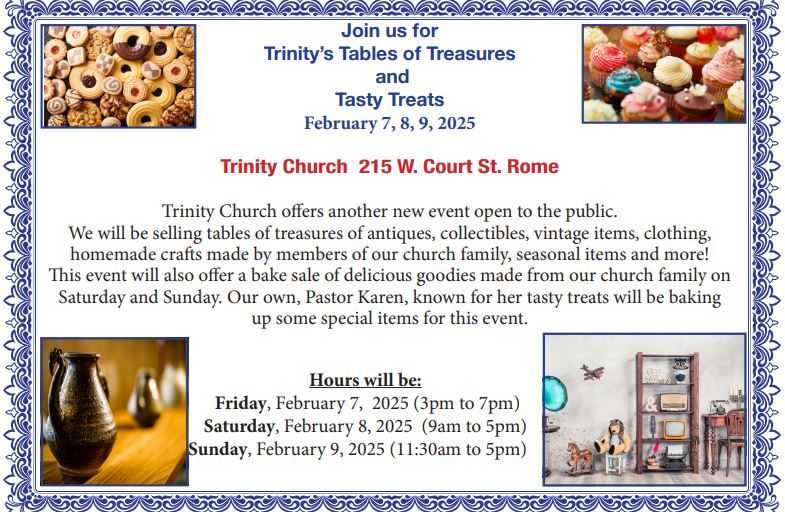 Join us for
Trinity's Tables of Treasures
and
Tasty Treats
February 7, 8, 9, 2025

Trinity Church 215 W. Court St. Rome

Trinity Church offers another new event open to the public. We will be selling tables of treasures of antiques, collectibles, vintage items, clothing, homemade crafts made by members of our church family, seasonal items and more! This event will also offer a bake sale of delicious goodies made from our church family on Saturday and Sunday. Our own, Pastor Karen, known for her tasty treats will be baking up some special items for this event.

Hours will be:
Friday, February 7, 2025 (3pm to 7pm)
Saturday, February 8, 2025 (9am to 5pm)
Sunday, February 9, 2025 (11:30am to 5pm)